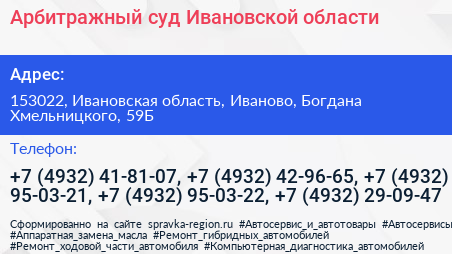 Арбитражный суд Ивановской области

Адрес:

153022, Ивановская область, Иваново, Богдана Хмельницкого, 59Б

Телефон:

+7 (4932) 41-81-07, +7 (4932) 42-96-65, +7 (4932) 95-03-21, +7 (4932) 95-03-22, +7 (4932) 29-09-47

Сформированно на сайте spravka-region.ru #Автосервис_и_автотовары #Автосервисы #Аппаратная_замена_масла #Ремонт_гибридных_автомобилей #Ремонт_ходовой_части_автомобиля #Компьютерная_диагностика_автомобилей